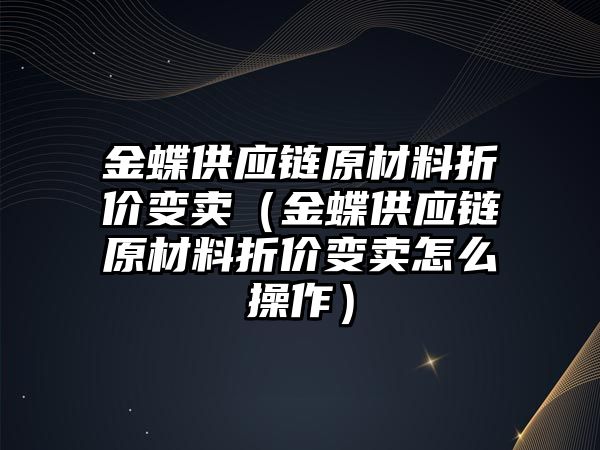 金蝶供应链原材料折价变卖（金蝶供应链原材料折价变卖怎么操作）